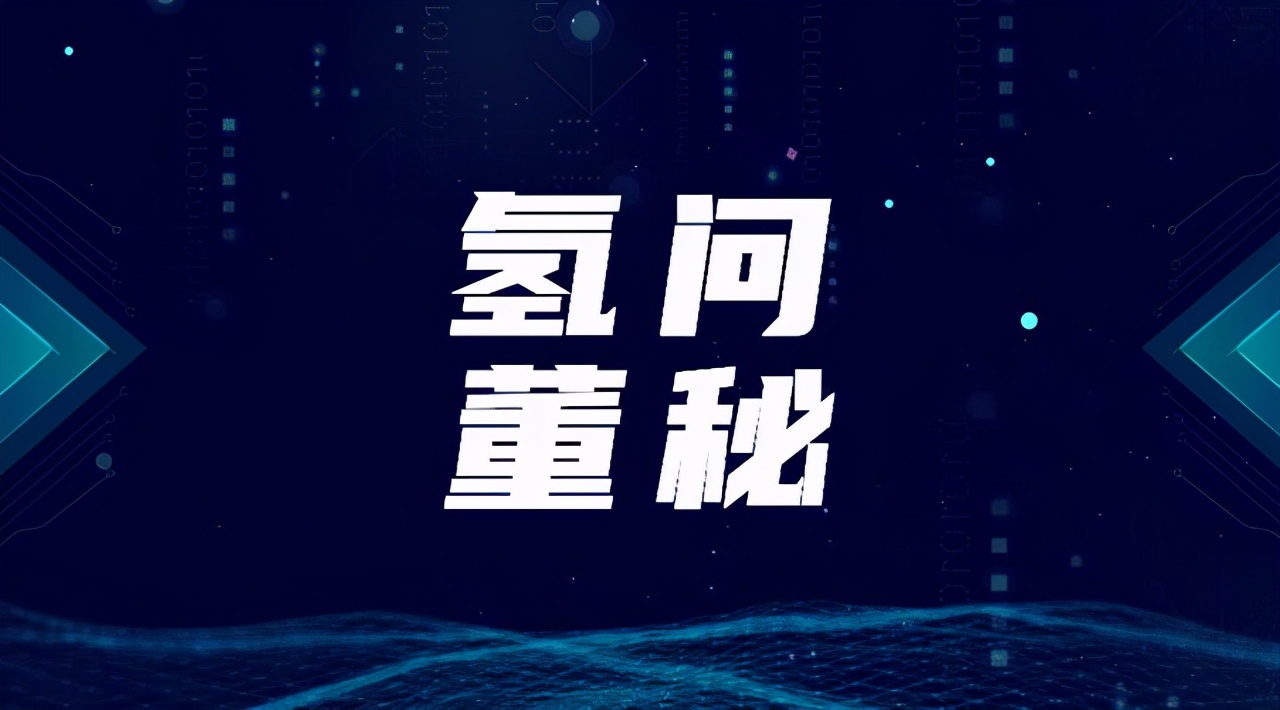 氢问
董秘